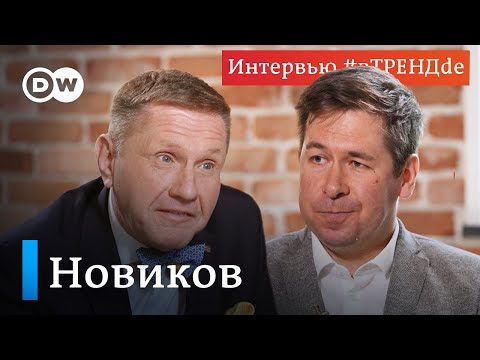 DW

Интервью #вТРЕНДde

Новиков